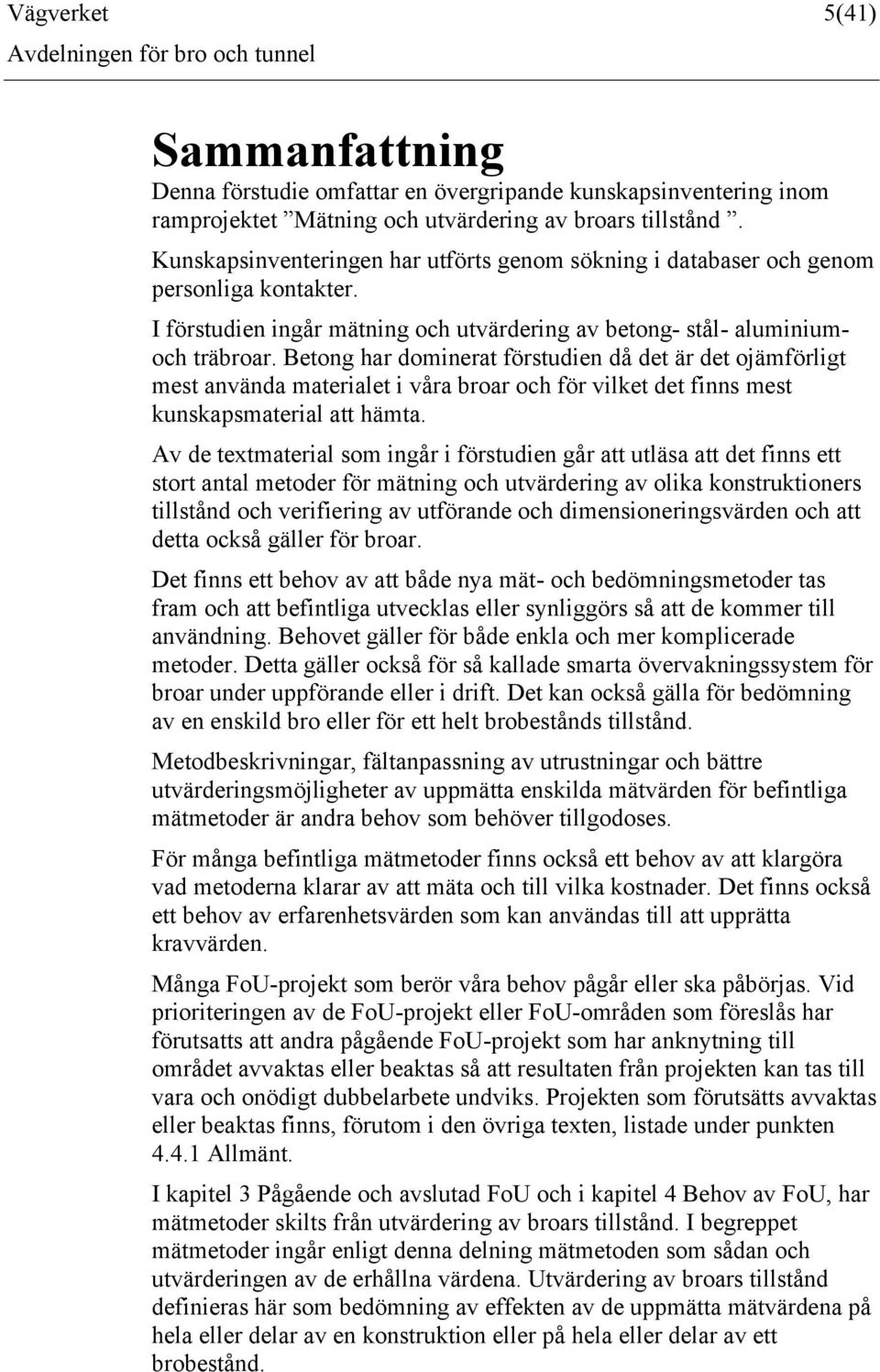 Vägverket 5(41)
Avdelningen för bro och tunnel

Sammanfattning

Denna förstudie omfattar en övergripande kunskapsinventering inom ramprojektet ”Mätning och utvärdering av broars tillstånd ”.

Kunskapsinventeringen har utförts genom sökning i databaser och genom personliga kontakter.

I förstudien ingår mätning och utvärdering av betong- stål- aluminium- och träbroar. Betong har dominerat förstudien då det är det ojämförligt mest använda materialet i våra broar och för vilket det finns mest kunskapsmaterial att hämta.

Av de textmaterial som ingår i förstudien går att utläsa att det finns ett stort antal metoder för mätning och utvärdering av olika konstruktioners tillstånd och verifiering av utförande och dimensioneringsvärden och att detta också gäller för broar.

Det finns ett behov av att både nya mät- och bedömningsmetoder tas fram och att befintliga utvecklas eller synliggörs så att de kommer till användning. Behovet gäller för både enkla och mer komplicerade metoder. Detta gäller också för så kallade smarta övervakningssystem för broar under uppförande eller i drift. Det kan också gälla för bedömning av en enskild bro eller för ett helt brobestånds tillstånd.

Metodbeskrivningar, fältanpassning av utrustningar och bättre utvärderingsmöjligheter av uppmätta enskilda mätvärden för befintliga mätmetoder är andra behov som behöver tillgodoses.

För många befintliga mätmetoder finns också ett behov av att klargöra vad metoderna klarar av att mäta och till vilka kostnader. Det finns också ett behov av erfarenhetsvärden som kan användas till att upprätta kravvärden.

Många FoU-projekt som berör våra behov pågår eller ska påbörjas. Vid prioriteringen av de FoU-projekt eller FoU-områden som föreslås har förutsatts att andra pågående FoU-projekt som har anknytning till området avvaktas eller beaktas så att resultaten från projekten kan tas till vara och onödigt dubbelarbete undviks. Projekten som förutsätts avvaktas eller beaktas finns, förutom i den övriga texten, listade under punkten 4.4.1 Allmänt.

I kapitel 3 Pågående och avslutad FoU och i kapitel 4 Behov av FoU, har mätmetoder skilts från utvärdering av broars tillstånd. I begreppet mätmetoder ingår enligt denna delning mätmetoden som sådan och utvärderingen av de erhållna värdena. Utvärdering av broars tillstånd definieras här som bedömning av effekten av de uppmätta mätvärdena på hela eller delar av en konstruktion eller på hela eller delar av ett brobestånd.